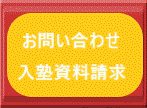 お問い合わせ
入塾資料請求